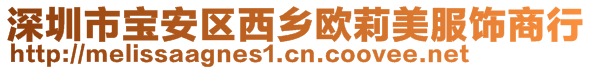 深圳市宝安区西乡欧莉美服饰商行
http://melissaagnes1.cn.coovee.net